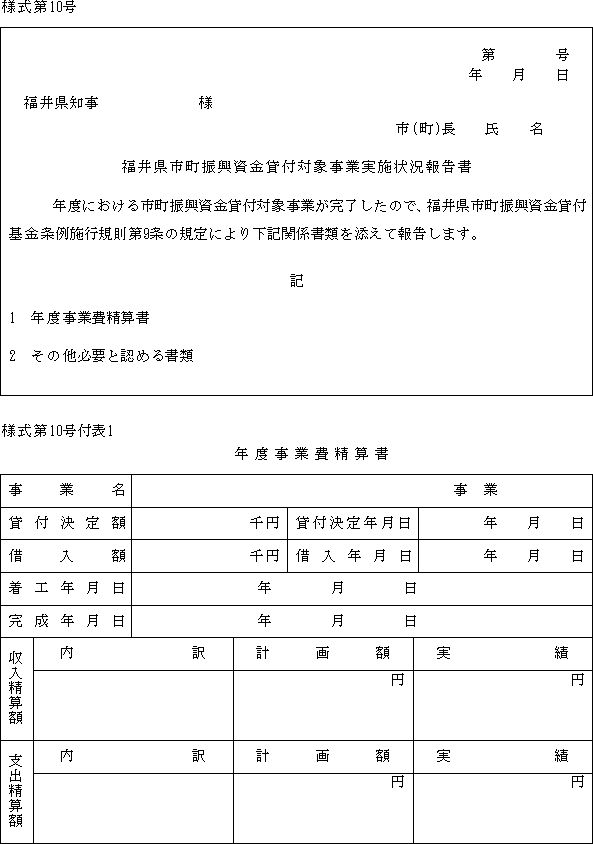 様式第10号

第　　号
年　月　日

福井県知事　　　　様

市(町)長　氏　名

福井県市町振興資金貸付対象事業実施状況報告書

年度における市町振興資金貸付対象事業が完了したので、福井県市町振興資金貸付基金条例施行規則第9条の規定により下記関係書類を添えて報告します。

記

1　年度事業費精算書

2　その他必要と認める書類

様式第10号付表1

年度事業費精算書

| 事業名 | 事業 | | |
|---|---|---|---|
| 貸付決定額 | 千円 | 貸付決定年月日 | 年　月　日 |
| 借入額 | 千円 | 借入年月日 | 年　月　日 |
| 着工年月日 | 年　月　日 | | |
| 完成年月日 | 年　月　日 | | |

| 収入精算額 | 内訳 | 計画額 | 実績 |
|---|---|---|---|
| | | 円 | 円 |

| 支出精算額 | 内訳 | 計画額 | 実績 |
|---|---|---|---|
| | | 円 | 円 |